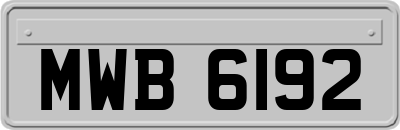 MWB 6192